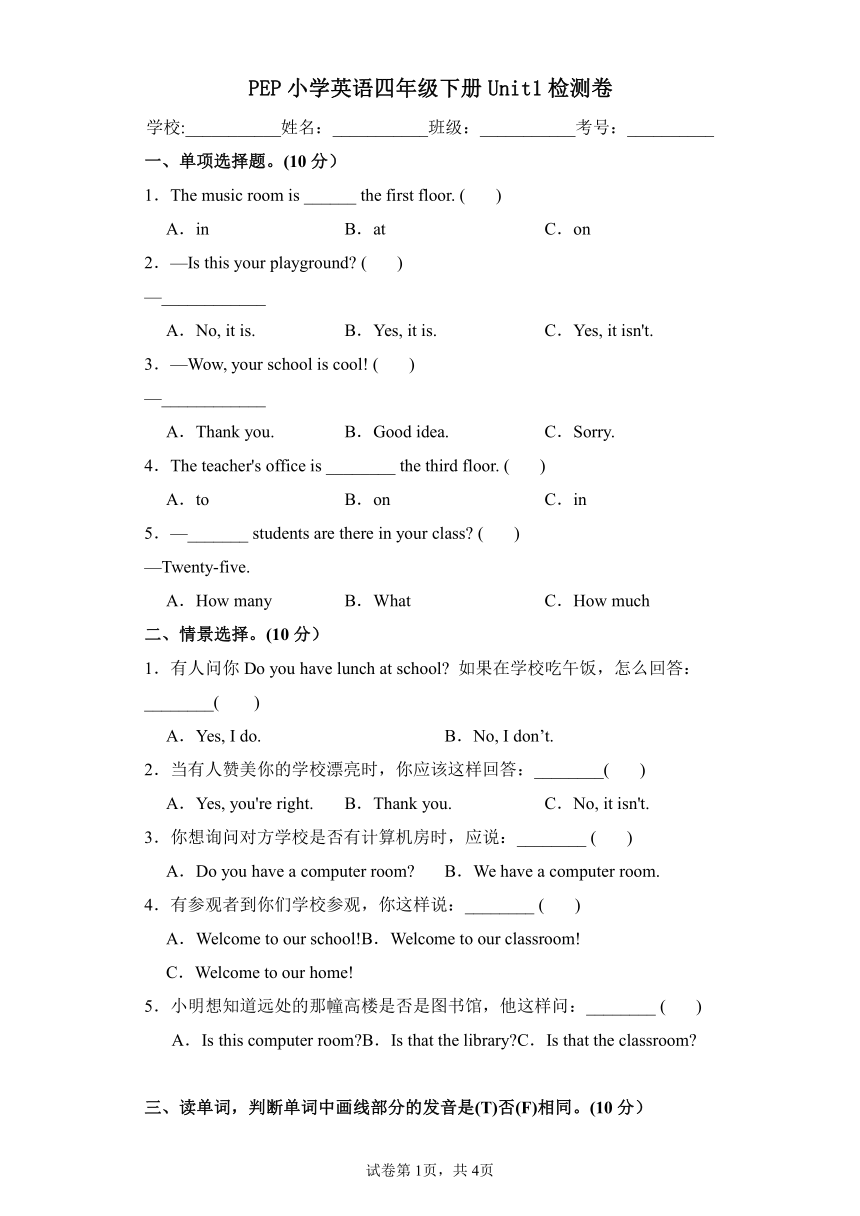 PEP 小学英语四年级下册 Unit1 检测卷

学校:___________姓名：___________班级：___________考号：__________

一、单项选择题。(10 分）

1．The music room is ______ the first floor. (　　)

A．in　　B．at　　C．on

2．—Is this your playground? (　　)

—____________

A．No, it is.　　B．Yes, it is.　　C．Yes, it isn't.

3．—Wow, your school is cool! (　　)

—____________

A．Thank you.　　B．Good idea.　　C．Sorry.

4．The teacher's office is ________ the third floor. (　　)

A．to　　B．on　　C．in

5．—_______ students are there in your class? (　　)

—Twenty-five.

A．How many　　B．What　　C．How much

二、情景选择。(10 分）

1．有人问你 Do you have lunch at school? 如果在学校吃午饭，怎么回答：________(　　)

A．Yes, I do.　　B．No, I don’t.

2．当有人赞美你的学校漂亮时，你应该这样回答：________(　　)

A．Yes, you're right.　　B．Thank you.　　C．No, it isn't.

3．你想询问对方学校是否有计算机房时，应说：________ (　　)

A．Do you have a computer room?　　B．We have a computer room.

4．有参观者到你们学校参观，你这样说：________ (　　)

A．Welcome to our school!B．Welcome to our classroom!

C．Welcome to our home!

5．小明想知道远处的那幢高楼是否是图书馆，他这样问：________ (　　)

A．Is this computer room?B．Is that the library?C．Is that the classroom?

三、读单词，判断单词中画线部分的发音是(T)否(F)相同。(10 分）

试卷第 1页，共 4页